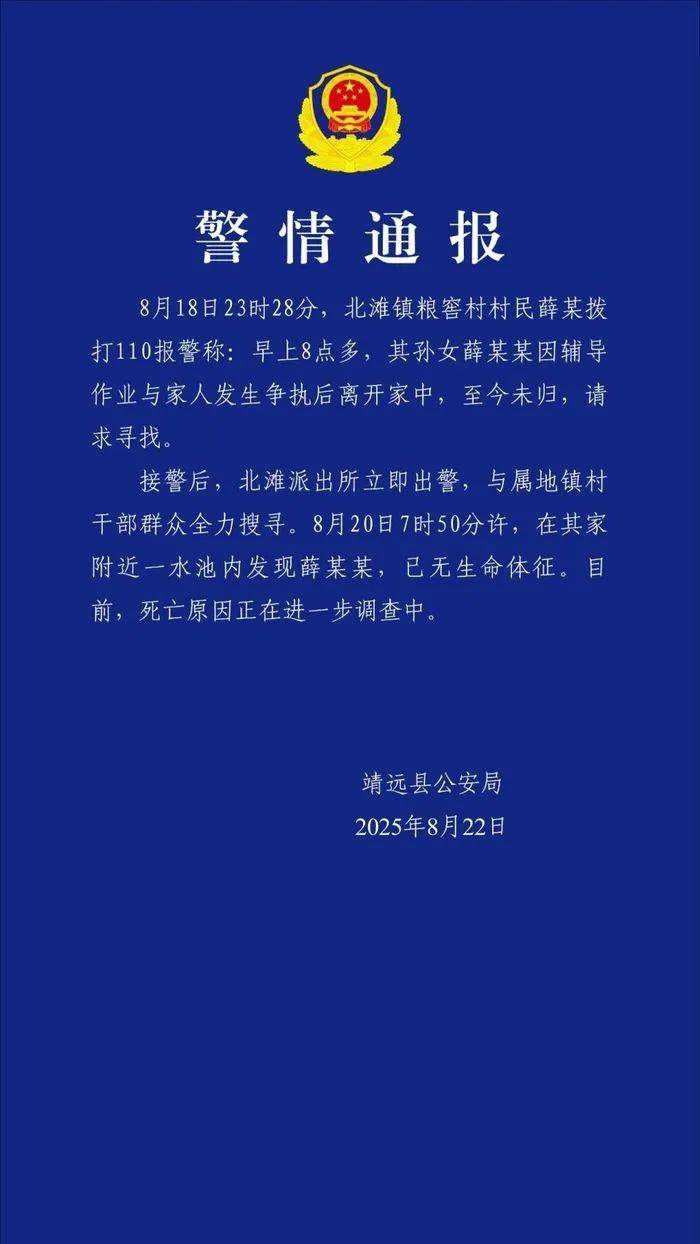 警情通报

8月18日23时28分，北滩镇粮窖村村民薛某拨打110报警称：早上8点多，其孙女薛某某因辅导作业与家人发生争执后离开家中，至今未归，请求寻找。

接警后，北滩派出所立即出警，与属地镇村干部群众全力搜寻。8月20日7时50分许，在其家附近一水池内发现薛某某，已无生命体征。目前，死亡原因正在进一步调查中。

靖远县公安局
2025年8月22日